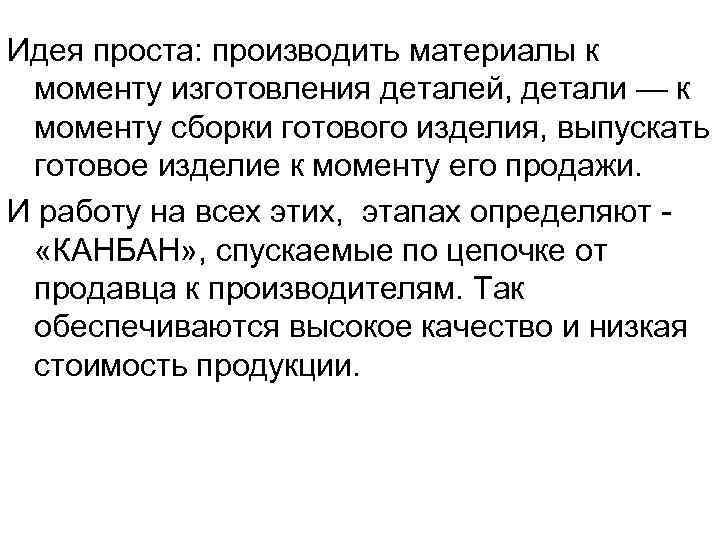 Идея проста: производить материалы к моменту изготовления деталей, детали — к моменту сборки готового изделия, выпускать готовое изделие к моменту его продажи.

И работу на всех этих, этапах определяют - «КАНБАН», спускаемые по цепочке от продавца к производителям. Так обеспечиваются высокое качество и низкая стоимость продукции.